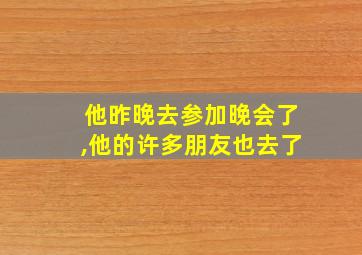 他昨晚去参加晚会了,他的许多朋友也去了